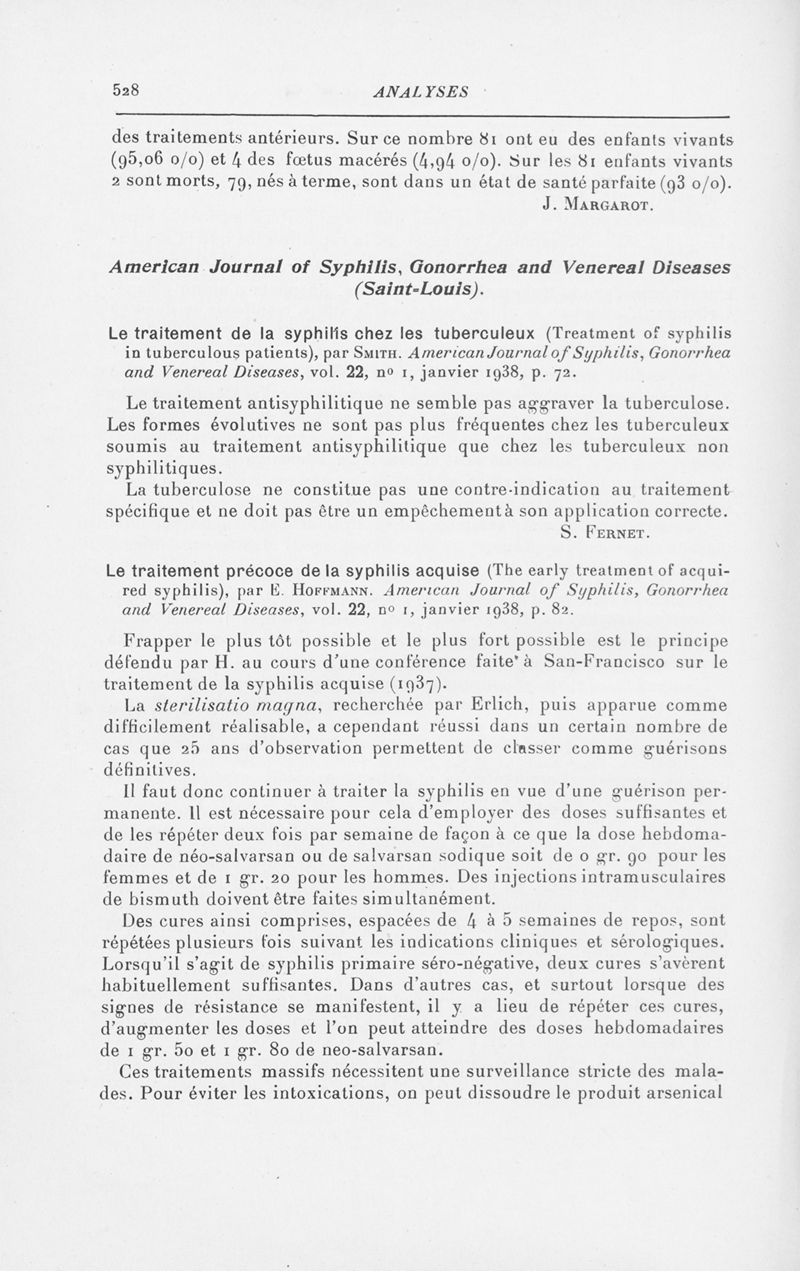 528 ANALYSES

des traitements antérieurs. Sur ce nombre 81 ont eu des enfants vivants (95,06 o/o) et 4 des fœtus macérés (4,94 o/o). Sur les 81 enfants vivants 2 sont morts, 79, nés à terme, sont dans un état de santé parfaite (93 o/o).
J. Margarot.

American Journal of Syphilis, Gonorrhea and Venereal Diseases (Saint-Louis).

Le traitement de la syphilis chez les tuberculeux (Treatment of syphilis in tuberculous patients), par Smith. American Journal of Syphilis, Gonorrhea and Venereal Diseases, vol. 22, no 1, janvier 1938, p. 72.

Le traitement antisyphilitique ne semble pas aggraver la tuberculose. Les formes évolutives ne sont pas plus fréquentes chez les tuberculeux soumis au traitement antisyphilitique que chez les tuberculeux non syphilitiques.

La tuberculose ne constitue pas une contre-indication au traitement spécifique et ne doit pas être un empêchement à son application correcte.
S. Fernet.

Le traitement précoce de la syphilis acquise (The early treatment of acquired syphilis), par E. Hoffmann. American Journal of Syphilis, Gonorrhea and Venereal Diseases, vol. 22, no 1, janvier 1938, p. 82.

Frapper le plus tôt possible et le plus fort possible est le principe défendu par H. au cours d'une conférence faite à San-Francisco sur le traitement de la syphilis acquise (1937).

La sterilisatio magna, recherchée par Erlich, puis apparue comme difficilement réalisable, a cependant réussi dans un certain nombre de cas que 25 ans d'observation permettent de classer comme guérisons définitives.

Il faut donc continuer à traiter la syphilis en vue d'une guérison permanente. Il est nécessaire pour cela d'employer des doses suffisantes et de les répéter deux fois par semaine de façon à ce que la dose hebdomadaire de néo-salvarsan ou de salvarsan sodique soit de 0 gr. 90 pour les femmes et de 1 gr. 20 pour les hommes. Des injections intramusculaires de bismuth doivent être faites simultanément.

Des cures ainsi comprises, espacées de 4 à 5 semaines de repos, sont répétées plusieurs fois suivant les indications cliniques et sérologiques. Lorsqu'il s'agit de syphilis primaire séro-négative, deux cures s'avèrent habituellement suffisantes. Dans d'autres cas, et surtout lorsque des signes de résistance se manifestent, il y a lieu de répéter ces cures, d'augmenter les doses et l'on peut atteindre des doses hebdomadaires de 1 gr. 50 et 1 gr. 80 de neo-salvarsan.

Ces traitements massifs nécessitent une surveillance stricte des malades. Pour éviter les intoxications, on peut dissoudre le produit arsenical